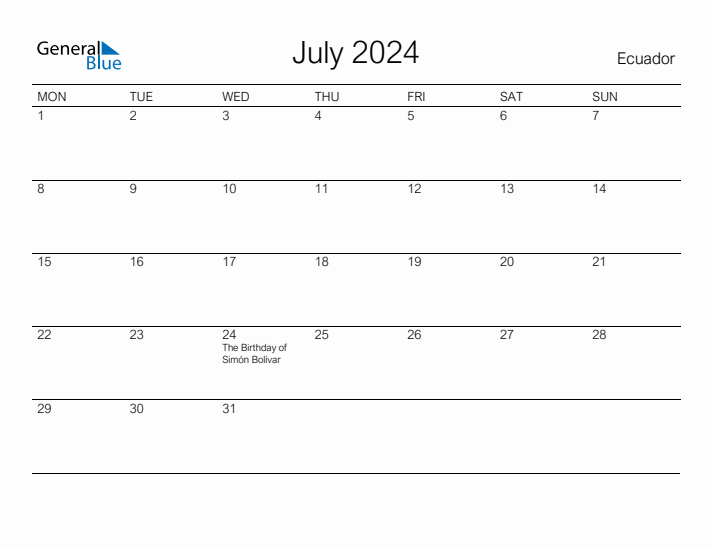 General Blue

July 2024

Ecuador

| MON | TUE | WED | THU | FRI | SAT | SUN |
|---|---|---|---|---|---|---|
| 1 | 2 | 3 | 4 | 5 | 6 | 7 |
| 8 | 9 | 10 | 11 | 12 | 13 | 14 |
| 15 | 16 | 17 | 18 | 19 | 20 | 21 |
| 22 | 23 | 24 The Birthday of Simón Bolívar | 25 | 26 | 27 | 28 |
| 29 | 30 | 31 | | | | |